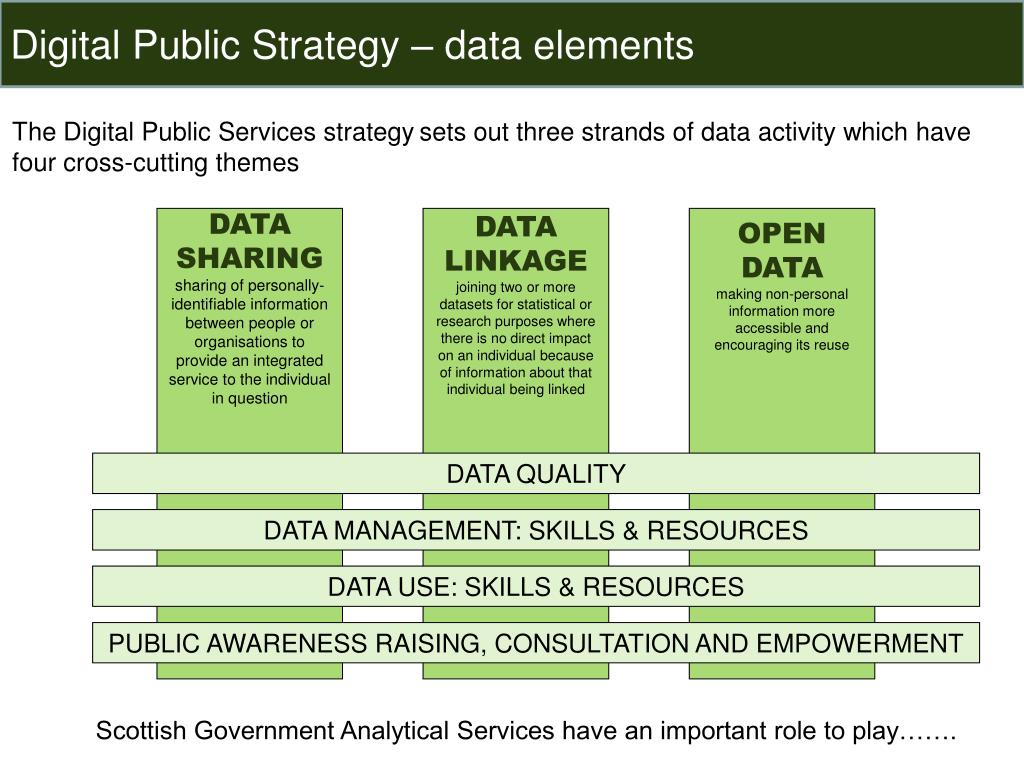 Digital Public Strategy – data elements

The Digital Public Services strategy sets out three strands of data activity which have four cross-cutting themes

DATA SHARING
sharing of personally-identifiable information between people or organisations to provide an integrated service to the individual in question

DATA LINKAGE
joining two or more datasets for statistical or research purposes where there is no direct impact on an individual because of information about that individual being linked

OPEN DATA
making non-personal information more accessible and encouraging its reuse

DATA QUALITY

DATA MANAGEMENT: SKILLS & RESOURCES

DATA USE: SKILLS & RESOURCES

PUBLIC AWARENESS RAISING, CONSULTATION AND EMPOWERMENT

Scottish Government Analytical Services have an important role to play…….